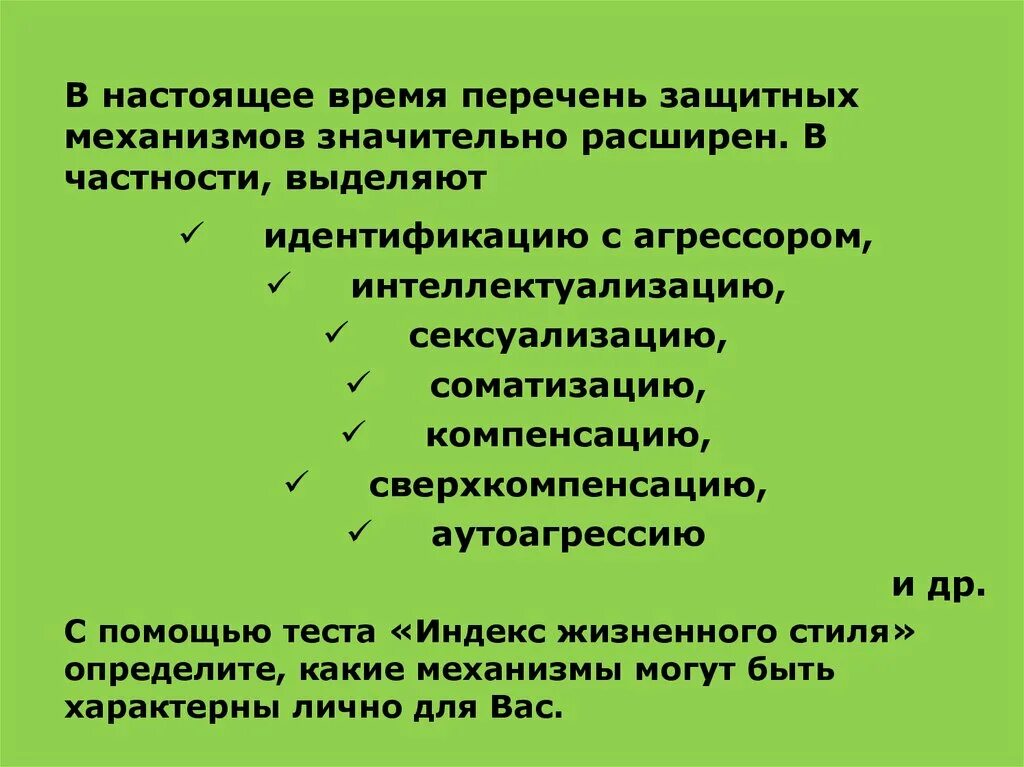 В настоящее время перечень защитных механизмов значительно расширен. В частности, выделяют

✓ идентификацию с агрессором,
✓ интеллектуализацию,
✓ сексуализацию,
✓ соматизацию,
✓ компенсацию,
✓ сверхкомпенсацию,
✓ аутоагрессию

и др.

С помощью теста «Индекс жизненного стиля» определите, какие механизмы могут быть характерны лично для Вас.